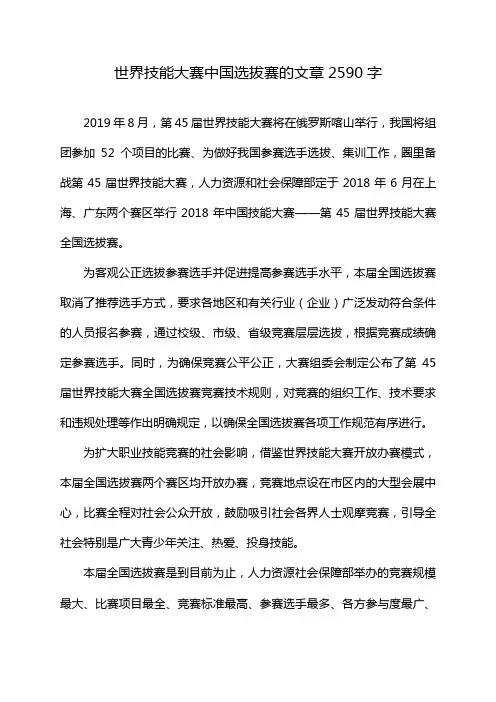 世界技能大赛中国选拔赛的文章 2590 字

2019 年 8 月，第 45 届世界技能大赛将在俄罗斯喀山举行，我国将组团参加 52 个项目的比赛、为做好我国参赛选手选拔、集训工作，圈里备战第 45 届世界技能大赛，人力资源和社会保障部定于 2018 年 6 月在上海、广东两个赛区举行 2018 年中国技能大赛——第 45 届世界技能大赛全国选拔赛。

为客观公正选拔参赛选手并促进提高参赛选手水平，本届全国选拔赛取消了推荐选手方式，要求各地区和有关行业（企业）广泛发动符合条件的人员报名参赛，通过校级、市级、省级竞赛层层选拔，根据竞赛成绩确定参赛选手。同时，为确保竞赛公平公正，大赛组委会制定公布了第 45 届世界技能大赛全国选拔赛竞赛技术规则，对竞赛的组织工作、技术要求和违规处理等作出明确规定，以确保全国选拔赛各项工作规范有序进行。

为扩大职业技能竞赛的社会影响，借鉴世界技能大赛开放办赛模式，本届全国选拔赛两个赛区均开放办赛，竞赛地点设在市区内的大型会展中心，比赛全程对社会公众开放，鼓励吸引社会各界人士观摩竞赛，引导全社会特别是广大青少年关注、热爱、投身技能。

本届全国选拔赛是到目前为止，人力资源社会保障部举办的竞赛规模最大、比赛项目最全、竞赛标准最高、参赛选手最多、各方参与度最广、